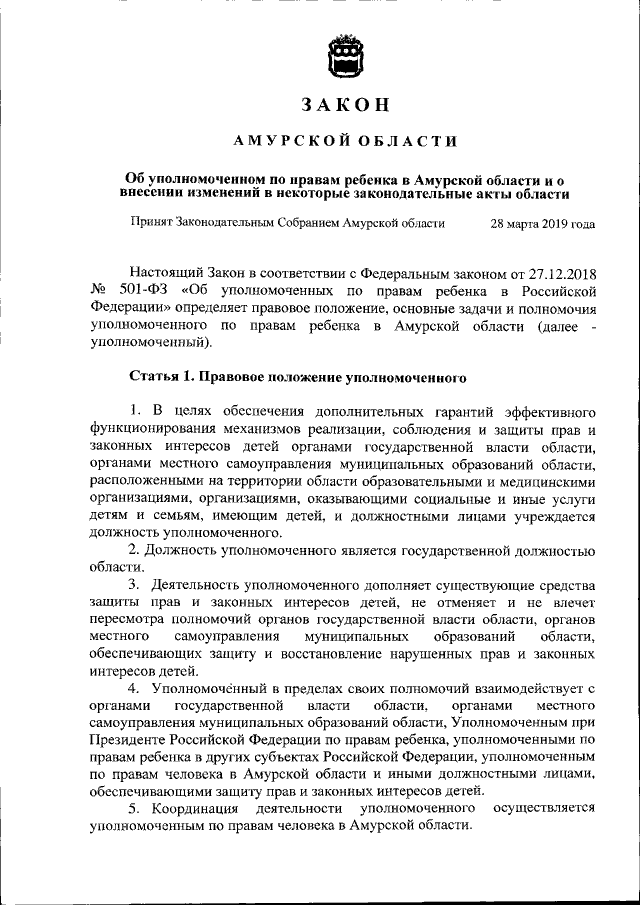 ЗАКОН

АМУРСКОЙ ОБЛАСТИ

Об уполномоченном по правам ребенка в Амурской области и о внесении изменений в некоторые законодательные акты области

Принят Законодательным Собранием Амурской области 28 марта 2019 года

Настоящий Закон в соответствии с Федеральным законом от 27.12.2018 № 501-ФЗ «Об уполномоченных по правам ребенка в Российской Федерации» определяет правовое положение, основные задачи и полномочия уполномоченного по правам ребенка в Амурской области (далее - уполномоченный).

Статья 1. Правовое положение уполномоченного

1. В целях обеспечения дополнительных гарантий эффективного функционирования механизмов реализации, соблюдения и защиты прав и законных интересов детей органами государственной власти области, органами местного самоуправления муниципальных образований области, расположенными на территории области образовательными и медицинскими организациями, организациями, оказывающими социальные и иные услуги детям и семьям, имеющим детей, и должностными лицами учреждается должность уполномоченного.

2. Должность уполномоченного является государственной должностью области.

3. Деятельность уполномоченного дополняет существующие средства защиты прав и законных интересов детей, не отменяет и не влечет пересмотра полномочий органов государственной власти области, органов местного самоуправления муниципальных образований области, обеспечивающих защиту и восстановление нарушенных прав и законных интересов детей.

4. Уполномоченный в пределах своих полномочий взаимодействует с органами государственной власти области, органами местного самоуправления муниципальных образований области, Уполномоченным при Президенте Российской Федерации по правам ребенка, уполномоченными по правам ребенка в других субъектах Российской Федерации, уполномоченным по правам человека в Амурской области и иными должностными лицами, обеспечивающими защиту прав и законных интересов детей.

5. Координация деятельности уполномоченного осуществляется уполномоченным по правам человека в Амурской области.